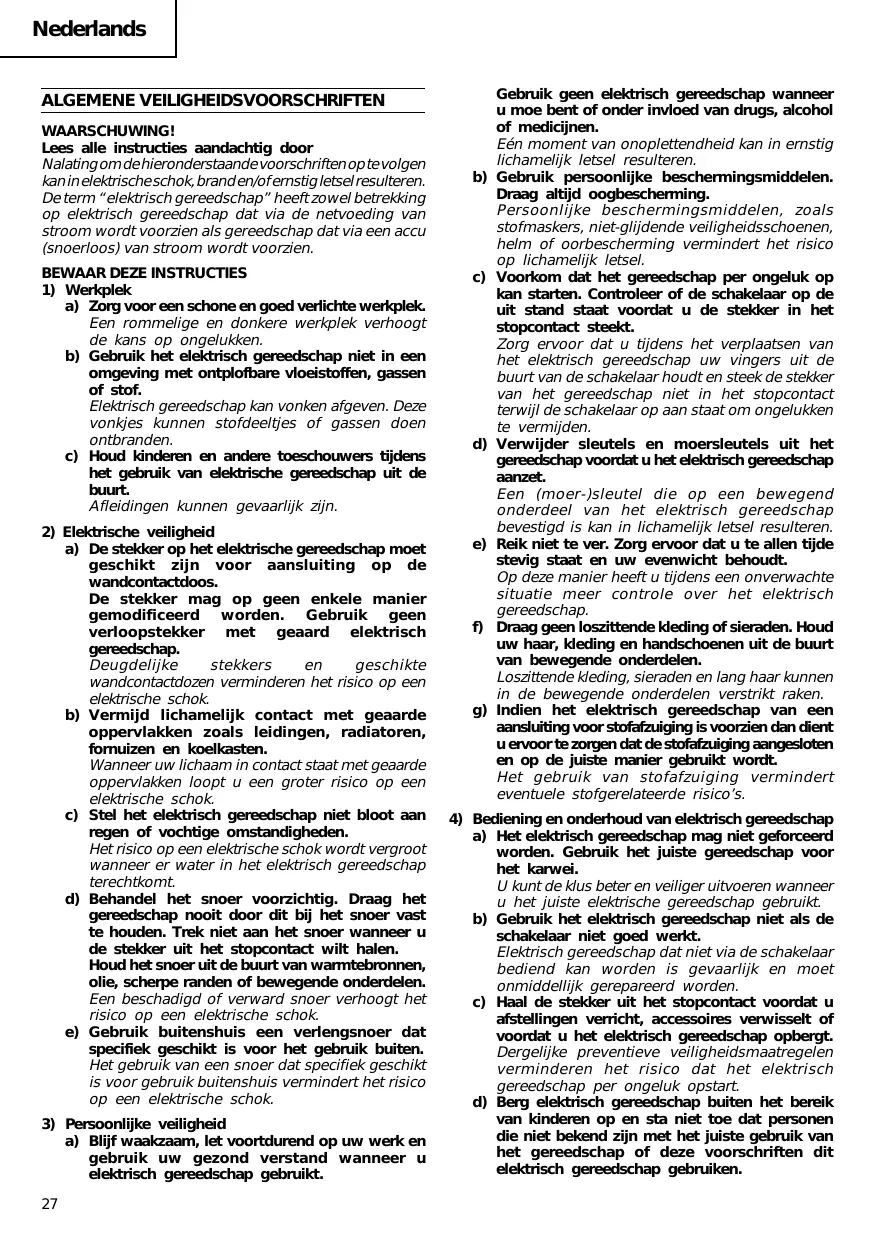 Nederlands

ALGEMENE VEILIGHEIDSVOORSCHRIFTEN

WAARSCHUWING!
Lees alle instructies aandachtig door
Nalating om de hieronderstaande voorschriften op te volgen kan in elektrische schok, brand en/of ernstig letsel resulteren.
De term "elektrisch gereedschap" heeft zowel betrekking op elektrisch gereedschap dat via de netvoeding van stroom wordt voorzien als gereedschap dat via een accu (snoerloos) van stroom wordt voorzien.

BEWAAR DEZE INSTRUCTIES
1) Werkplek
a) Zorg voor een schone en goed verlichte werkplek.
Een rommelige en donkere werkplek verhoogt de kans op ongelukken.
b) Gebruik het elektrisch gereedschap niet in een omgeving met ontplofbare vloeistoffen, gassen of stof.
Elektrisch gereedschap kan vonken afgeven. Deze vonkjes kunnen stofdeeltjes of gassen doen ontbranden.
c) Houd kinderen en andere toeschouwers tijdens het gebruik van elektrische gereedschap uit de buurt.
Afleidingen kunnen gevaarlijk zijn.

2) Elektrische veiligheid
a) De stekker op het elektrische gereedschap moet geschikt zijn voor aansluiting op de wandcontactdoos.
De stekker mag op geen enkele manier gemodificeerd worden. Gebruik geen verloopstekker met geaard elektrisch gereedschap.
Deugdelijke stekkers en geschikte wandcontactdozen verminderen het risico op een elektrische schok.
b) Vermijd lichamelijk contact met geaarde oppervlakken zoals leidingen, radiatoren, fornuizen en koelkasten.
Wanneer uw lichaam in contact staat met geaarde oppervlakken loopt u een groter risico op een elektrische schok.
c) Stel het elektrisch gereedschap niet bloot aan regen of vochtige omstandigheden.
Het risico op een elektrische schok wordt vergroot wanneer er water in het elektrisch gereedschap terechtkomt.
d) Behandel het snoer voorzichtig. Draag het gereedschap nooit door dit bij het snoer vast te houden. Trek niet aan het snoer wanneer u de stekker uit het stopcontact wilt halen.
Houd het snoer uit de buurt van warmtebronnen, olie, scherpe randen of bewegende onderdelen.
Een beschadigd of verward snoer verhoogt het risico op een elektrische schok.
e) Gebruik buitenshuis een verlengsnoer dat specifiek geschikt is voor het gebruik buiten.
Het gebruik van een snoer dat specifiek geschikt is voor gebruik buitenshuis vermindert het risico op een elektrische schok.

3) Persoonlijke veiligheid
a) Blijf waakzaam, let voortdurend op uw werk en gebruik uw gezond verstand wanneer u elektrisch gereedschap gebruikt.
Gebruik geen elektrisch gereedschap wanneer u moe bent of onder invloed van drugs, alcohol of medicijnen.
Eén moment van onoplettendheid kan in ernstig lichamelijk letsel resulteren.
b) Gebruik persoonlijke beschermingsmiddelen. Draag altijd oogbescherming.
Persoonlijke beschermingsmiddelen, zoals stofmaskers, niet-glijdende veiligheidsschoenen, helm of oorbescherming vermindert het risico op lichamelijk letsel.
c) Voorkom dat het gereedschap per ongeluk op kan starten. Controleer of de schakelaar op de uit stand staat voordat u de stekker in het stopcontact steekt.
Zorg ervoor dat u tijdens het verplaatsen van het elektrisch gereedschap uw vingers uit de buurt van de schakelaar houdt en steek de stekker van het gereedschap niet in het stopcontact terwijl de schakelaar op aan staat om ongelukken te vermijden.
d) Verwijder sleutels en moersleutels uit het gereedschap voordat u het elektrisch gereedschap aanzet.
Een (moer-)sleutel die op een bewegend onderdeel van het elektrisch gereedschap bevestigd is kan in lichamelijk letsel resulteren.
e) Reik niet te ver. Zorg ervoor dat u te allen tijde stevig staat en uw evenwicht behoudt.
Op deze manier heeft u tijdens een onverwachte situatie meer controle over het elektrisch gereedschap.
f) Draag geen loszittende kleding of sieraden. Houd uw haar, kleding en handschoenen uit de buurt van bewegende onderdelen.
Loszittende kleding, sieraden en lang haar kunnen in de bewegende onderdelen verstrikt raken.
g) Indien het elektrisch gereedschap van een aansluiting voor stofafzuiging is voorzien dan dient u ervoor te zorgen dat de stofafzuiging aangesloten en op de juiste manier gebruikt wordt.
Het gebruik van stofafzuiging vermindert eventuele stofgerelateerde risico's.

4) Bediening en onderhoud van elektrisch gereedschap
a) Het elektrisch gereedschap mag niet geforceerd worden. Gebruik het juiste gereedschap voor het karwei.
U kunt de klus beter en veiliger uitvoeren wanneer u het juiste elektrische gereedschap gebruikt.
b) Gebruik het elektrisch gereedschap niet als de schakelaar niet goed werkt.
Elektrisch gereedschap dat niet via de schakelaar bediend kan worden is gevaarlijk en moet onmiddellijk gerepareerd worden.
c) Haal de stekker uit het stopcontact voordat u afstellingen verricht, accessoires verwisselt of voordat u het elektrisch gereedschap opbergt.
Dergelijke preventieve veiligheidsmaatregelen verminderen het risico dat het elektrisch gereedschap per ongeluk opstart.
d) Berg elektrisch gereedschap buiten het bereik van kinderen op en sta niet toe dat personen die niet bekend zijn met het juiste gebruik van het gereedschap of deze voorschriften dit elektrisch gereedschap gebruiken.

27